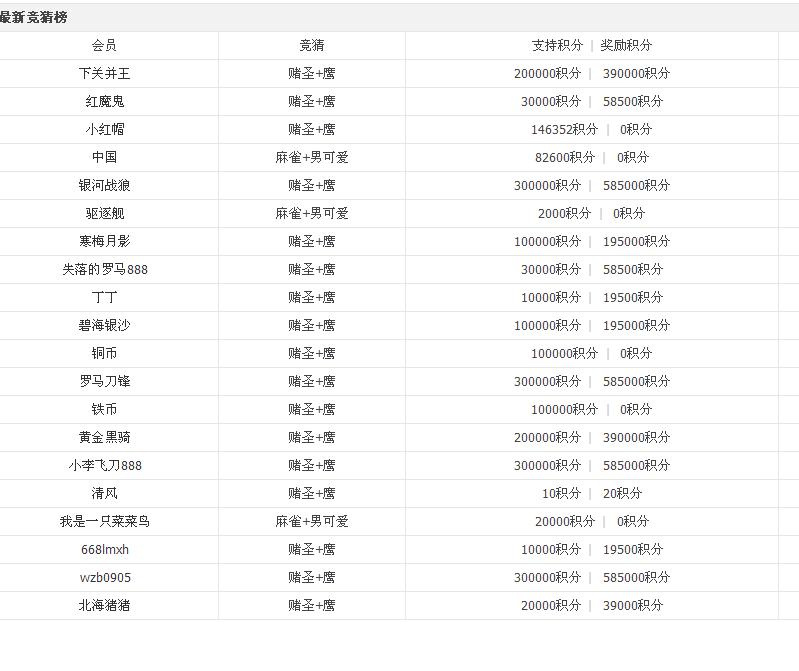 最新竞猜榜

| 会员 | 竞猜 | 支持积分 \| 奖励积分 |
|---|---|---|
| 下关并王 | 赌圣+鹰 | 200000积分 \| 390000积分 |
| 红魔鬼 | 赌圣+鹰 | 30000积分 \| 58500积分 |
| 小红帽 | 赌圣+鹰 | 146352积分 \| 0积分 |
| 中国 | 麻雀+男可爱 | 82600积分 \| 0积分 |
| 银河战狼 | 赌圣+鹰 | 300000积分 \| 585000积分 |
| 驱逐舰 | 麻雀+男可爱 | 2000积分 \| 0积分 |
| 寒梅月影 | 赌圣+鹰 | 100000积分 \| 195000积分 |
| 失落的罗马888 | 赌圣+鹰 | 30000积分 \| 58500积分 |
| 丁丁 | 赌圣+鹰 | 10000积分 \| 19500积分 |
| 碧海银沙 | 赌圣+鹰 | 100000积分 \| 195000积分 |
| 铜币 | 赌圣+鹰 | 100000积分 \| 0积分 |
| 罗马刀锋 | 赌圣+鹰 | 300000积分 \| 585000积分 |
| 铁币 | 赌圣+鹰 | 100000积分 \| 0积分 |
| 黄金黑骑 | 赌圣+鹰 | 200000积分 \| 390000积分 |
| 小李飞刀888 | 赌圣+鹰 | 300000积分 \| 585000积分 |
| 清风 | 赌圣+鹰 | 10积分 \| 20积分 |
| 我是一只菜菜鸟 | 麻雀+男可爱 | 20000积分 \| 0积分 |
| 668lmxh | 赌圣+鹰 | 10000积分 \| 19500积分 |
| wzb0905 | 赌圣+鹰 | 300000积分 \| 585000积分 |
| 北海猪猪 | 赌圣+鹰 | 20000积分 \| 39000积分 |